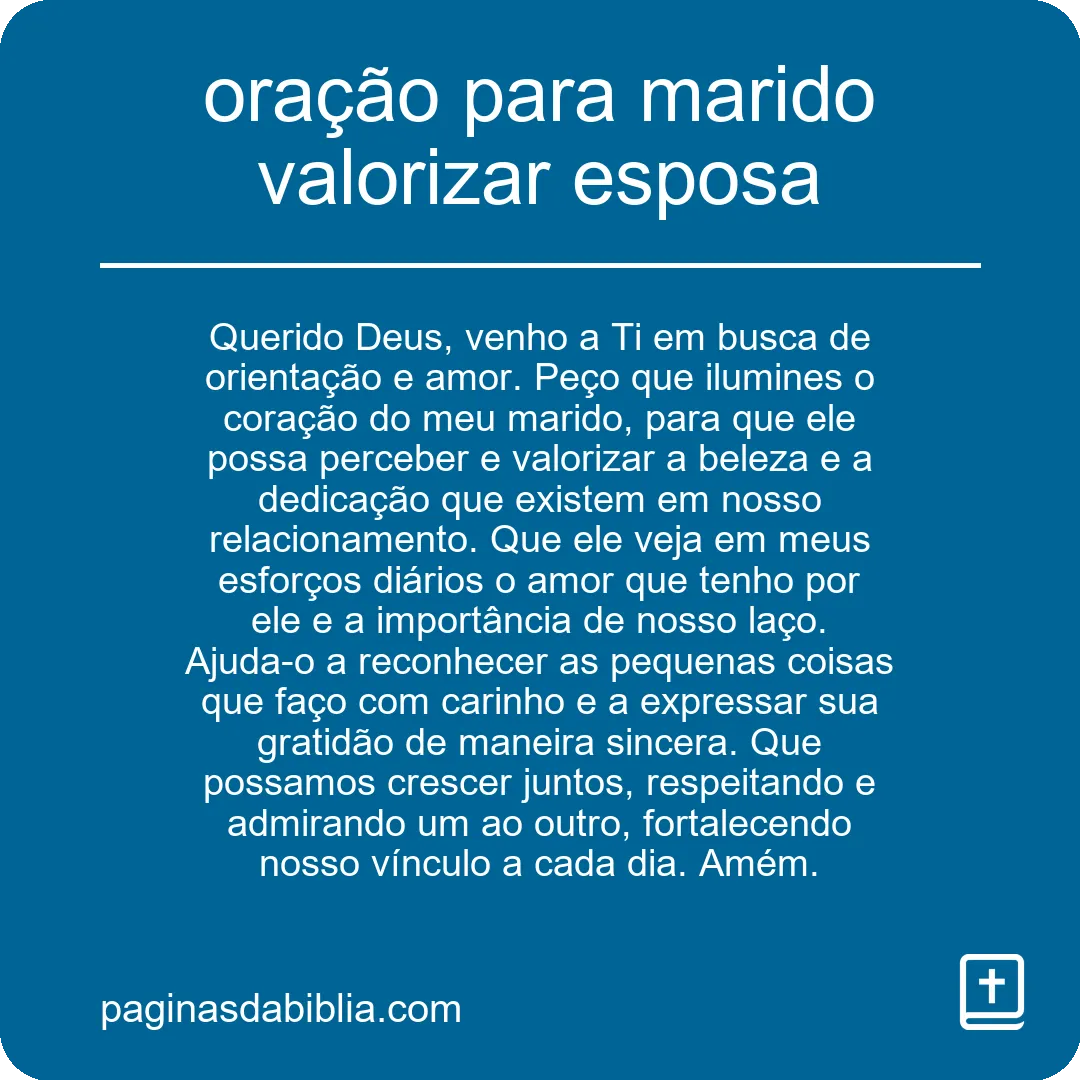 oração para marido valorizar esposa

Querido Deus, venho a Ti em busca de orientação e amor. Peço que ilumines o coração do meu marido, para que ele possa perceber e valorizar a beleza e a dedicação que existem em nosso relacionamento. Que ele veja em meus esforços diários o amor que tenho por ele e a importância de nosso laço. Ajuda-o a reconhecer as pequenas coisas que faço com carinho e a expressar sua gratidão de maneira sincera. Que possamos crescer juntos, respeitando e admirando um ao outro, fortalecendo nosso vínculo a cada dia. Amém.

paginasdabiblia.com